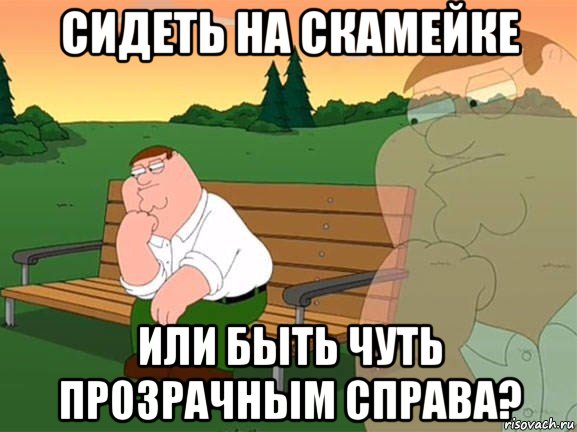 СИДЕТЬ НА СКАМЕЙКЕ

ИЛИ БЫТЬ ЧУТЬ ПРОЗРАЧНЫМ СПРАВА?

risovach.ru